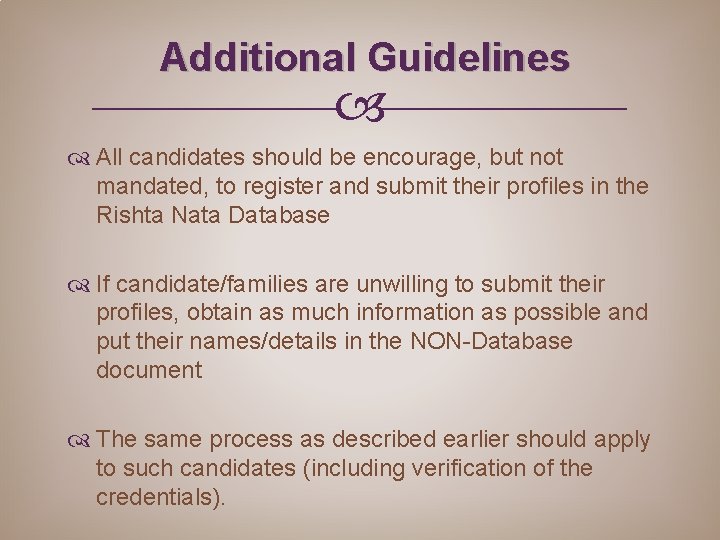 Additional Guidelines

All candidates should be encourage, but not mandated, to register and submit their profiles in the Rishta Nata Database

If candidate/families are unwilling to submit their profiles, obtain as much information as possible and put their names/details in the NON-Database document

The same process as described earlier should apply to such candidates (including verification of the credentials).